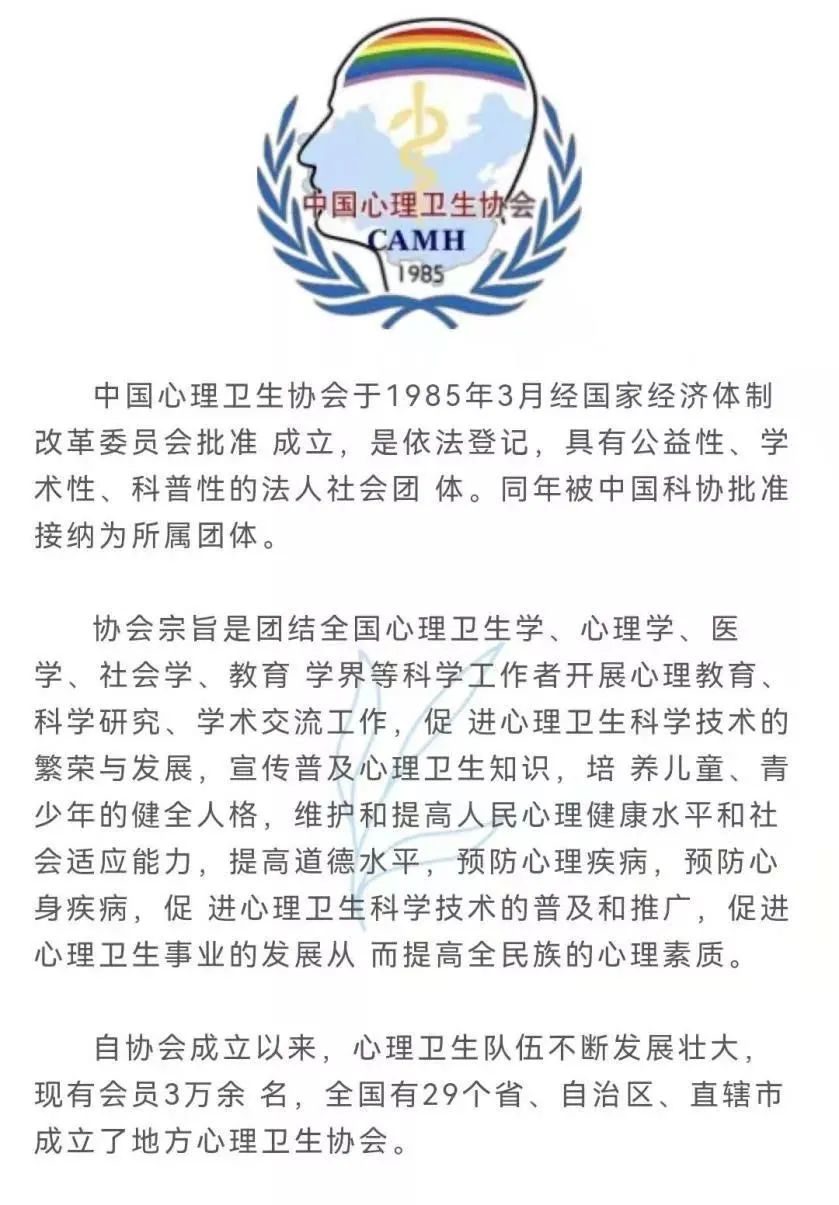 中国心理卫生协会
CAMH
1985

中国心理卫生协会于1985年3月经国家经济体制改革委员会批准 成立，是依法登记，具有公益性、学术性、科普性的法人社会团 体。同年被中国科协批准接纳为所属团体。

协会宗旨是团结全国心理卫生学、心理学、医学、社会学、教育 学界等科学工作者开展心理教育、科学研究、学术交流工作，促 进心理卫生科学技术的繁荣与发展，宣传普及心理卫生知识，培 养儿童、青少年的健全人格，维护和提高人民心理健康水平和社会适应能力，提高道德水平，预防心理疾病，预防心身疾病，促 进心理卫生科学技术的普及和推广，促进心理卫生事业的发展从 而提高全民族的心理素质。

自协会成立以来，心理卫生队伍不断发展壮大，现有会员3万余 名，全国有29个省、自治区、直辖市成立了地方心理卫生协会。